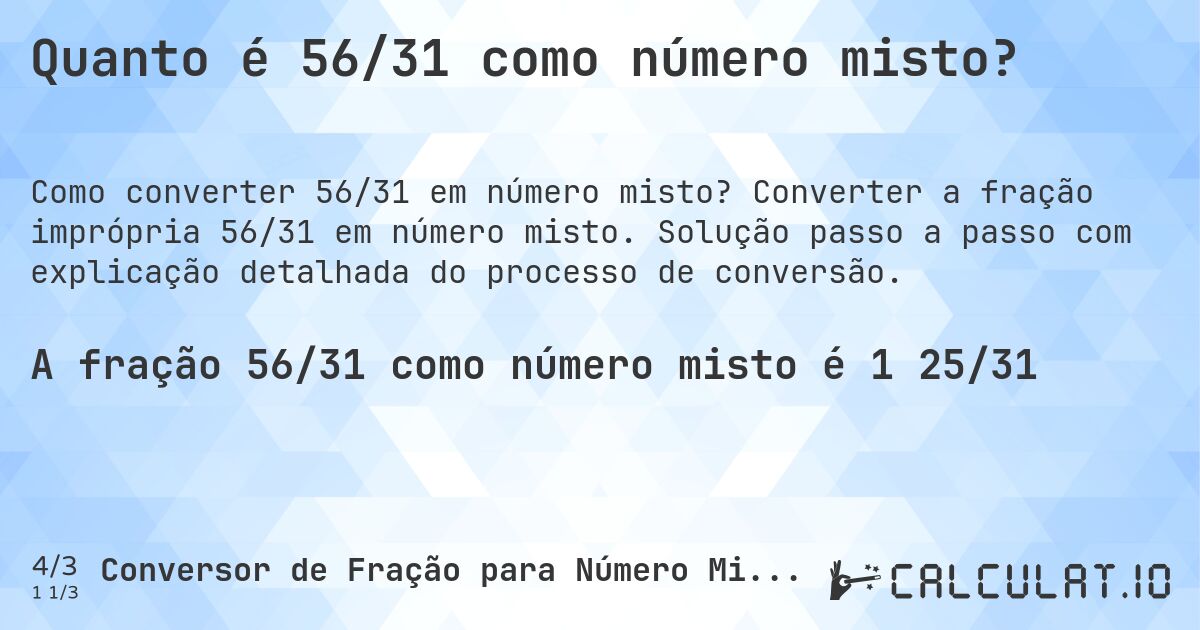 Quanto é 56/31 como número misto?

Como converter 56/31 em número misto? Converter a fração imprópria 56/31 em número misto. Solução passo a passo com explicação detalhada do processo de conversão.

A fração 56/31 como número misto é 1 25/31

4/3
1 1/3
Conversor de Fração para Número Mi...

CALCULAT.IO